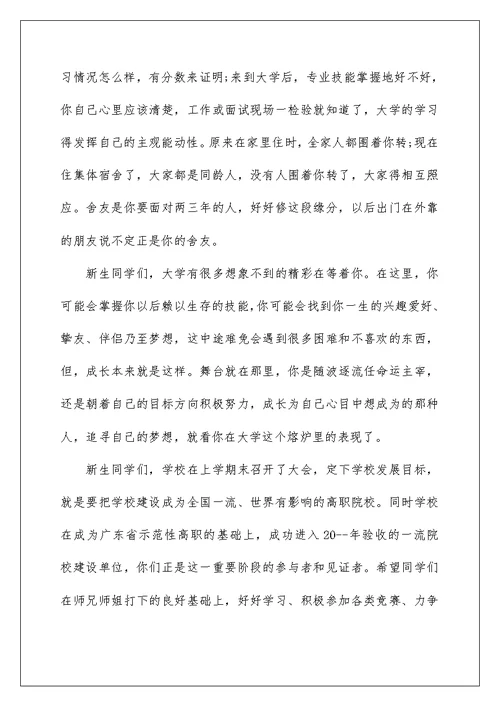 习情况怎么样，有分数来证明;来到大学后，专业技能掌握地好不好，你自己心里应该清楚，工作或面试现场一检验就知道了，大学的学习得发挥自己的主观能动性。原来在家里住时，全家人都围着你转;现在住集体宿舍了，大家都是同龄人，没有人围着你转了，大家得相互照应。舍友是你要面对两三年的人，好好修这段缘分，以后出门在外靠的朋友说不定正是你的舍友。

新生同学们，大学有很多想象不到的精彩在等着你。在这里，你可能会掌握你以后赖以生存的技能,你可能会找到你一生的兴趣爱好、挚友、伴侣乃至梦想，这中途难免会遇到很多困难和不喜欢的东西，但，成长本来就是这样。舞台就在那里，你是随波逐流任命运主宰，还是朝着自己的目标方向积极努力，成长为自己心目中想成为的那种人，追寻自己的梦想，就看你在大学这个熔炉里的表现了。

新生同学们，学校在上学期末召开了大会，定下学校发展目标，就是要把学校建设成为全国一流、世界有影响的高职院校。同时学校在成为广东省示范性高职的基础上，成功进入20--年验收的一流院校建设单位，你们正是这一重要阶段的参与者和见证者。希望同学们在师兄师姐打下的良好基础上，好好学习、积极参加各类竞赛、力争